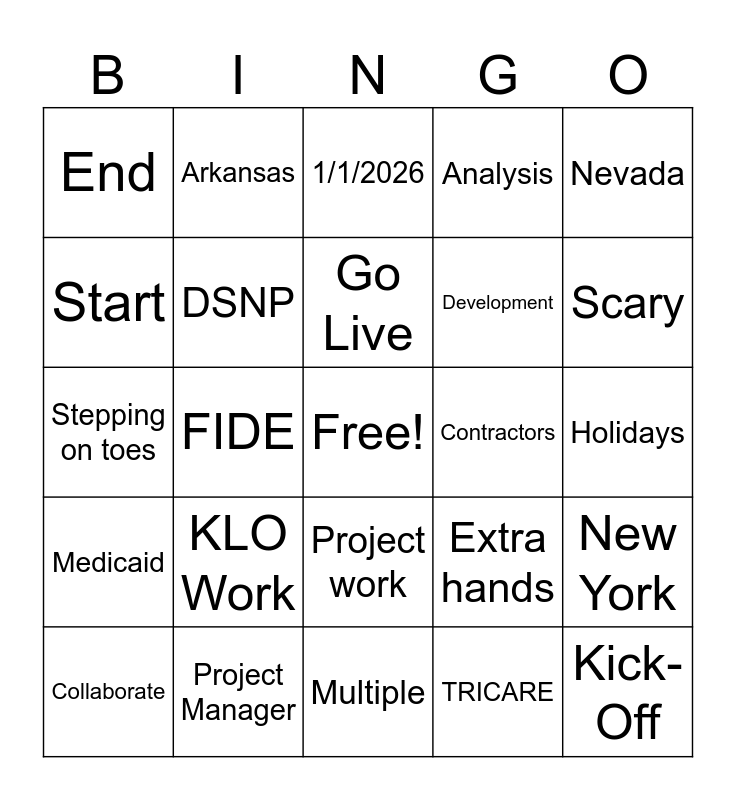 | B | I | N | G | O |
|---|---|---|---|---|
| End | Arkansas | 1/1/2026 | Analysis | Nevada |
| Start | DSNP | Go Live | Development | Scary |
| Stepping on toes | FIDE | Free! | Contractors | Holidays |
| Medicaid | KLO Work | Project work | Extra hands | New York |
| Collaborate | Project Manager | Multiple | TRICARE | Kick-Off |